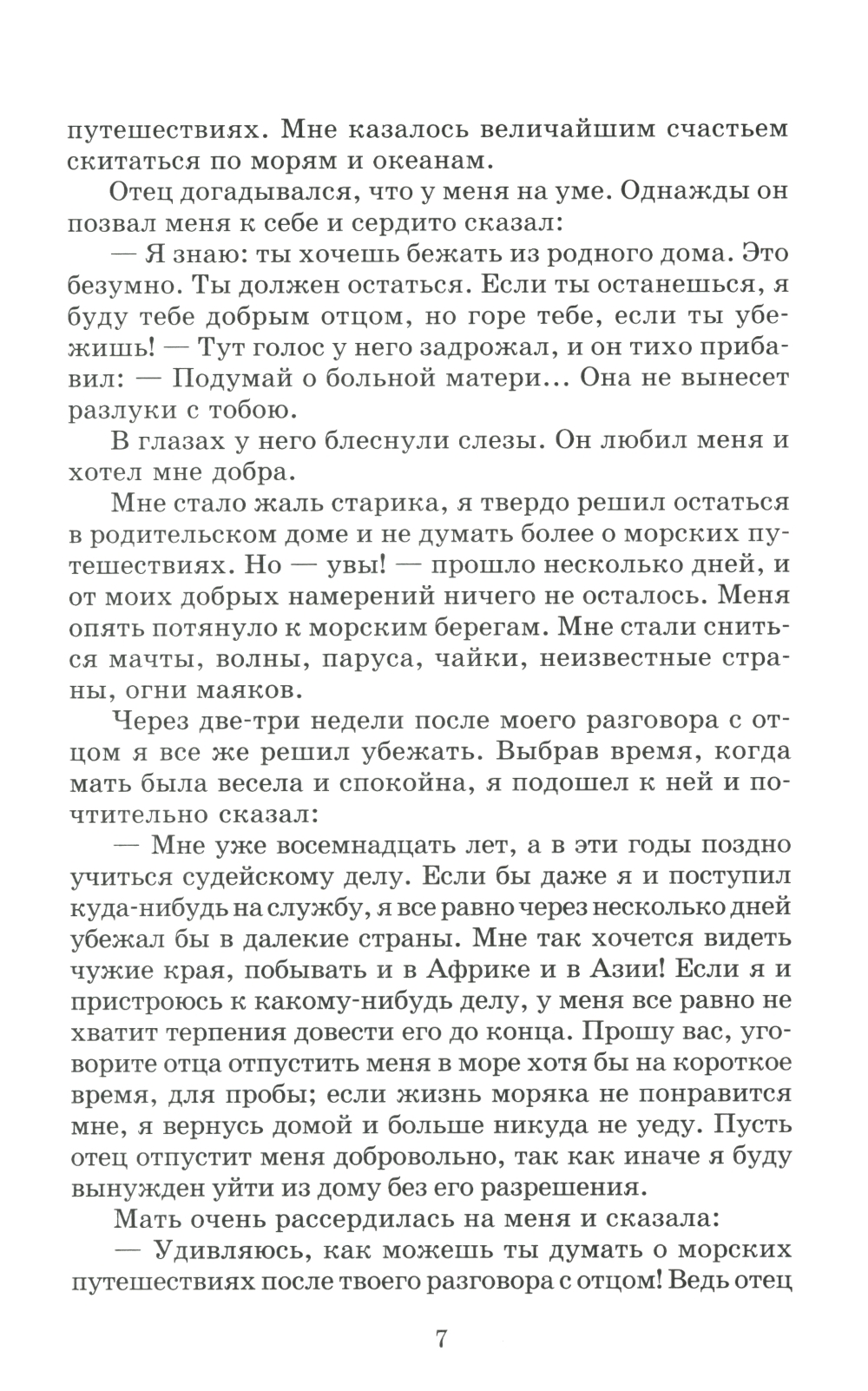 путешествиях. Мне казалось величайшим счастьем скитаться по морям и океанам.

Отец догадывался, что у меня на уме. Однажды он позвал меня к себе и сердито сказал:

— Я знаю: ты хочешь бежать из родного дома. Это безумно. Ты должен остаться. Если ты останешься, я буду тебе добрым отцом, но горе тебе, если ты убежишь! — Тут голос у него задрожал, и он тихо прибавил: — Подумай о больной матери... Она не вынесет разлуки с тобою.

В глазах у него блеснули слезы. Он любил меня и хотел мне добра.

Мне стало жаль старика, я твердо решил остаться в родительском доме и не думать более о морских путешествиях. Но — увы! — прошло несколько дней, и от моих добрых намерений ничего не осталось. Меня опять потянуло к морским берегам. Мне стали сниться мачты, волны, паруса, чайки, неизвестные страны, огни маяков.

Через две-три недели после моего разговора с отцом я все же решил убежать. Выбрав время, когда мать была весела и спокойна, я подошел к ней и почтительно сказал:

— Мне уже восемнадцать лет, а в эти годы поздно учиться судейскому делу. Если бы даже я и поступил куда-нибудь на службу, я все равно через несколько дней убежал бы в далекие страны. Мне так хочется видеть чужие края, побывать и в Африке и в Азии! Если я и пристроюсь к какому-нибудь делу, у меня все равно не хватит терпения довести его до конца. Прошу вас, уговорите отца отпустить меня в море хотя бы на короткое время, для пробы; если жизнь моряка не понравится мне, я вернусь домой и больше никуда не уеду. Пусть отец отпустит меня добровольно, так как иначе я буду вынужден уйти из дому без его разрешения.

Мать очень рассердилась на меня и сказала:

— Удивляюсь, как можешь ты думать о морских путешествиях после твоего разговора с отцом! Ведь отец

7